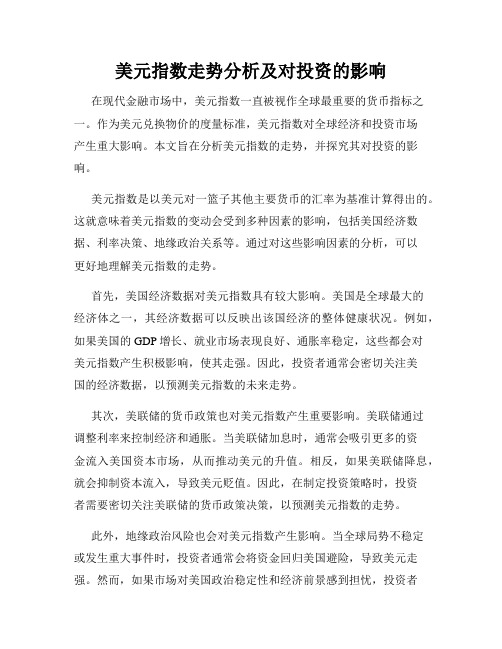 美元指数走势分析及对投资的影响

在现代金融市场中，美元指数一直被视作全球最重要的货币指标之一。作为美元兑换物价的度量标准，美元指数对全球经济和投资市场产生重大影响。本文旨在分析美元指数的走势，并探究其对投资的影响。

美元指数是以美元对一篮子其他主要货币的汇率为基准计算得出的。这就意味着美元指数的变动会受到多种因素的影响，包括美国经济数据、利率决策、地缘政治关系等。通过对这些影响因素的分析，可以更好地理解美元指数的走势。

首先，美国经济数据对美元指数具有较大影响。美国是全球最大的经济体之一，其经济数据可以反映出该国经济的整体健康状况。例如，如果美国的 GDP 增长、就业市场表现良好、通胀率稳定，这些都会对美元指数产生积极影响，使其走强。因此，投资者通常会密切关注美国的经济数据，以预测美元指数的未来走势。

其次，美联储的货币政策也对美元指数产生重要影响。美联储通过调整利率来控制经济和通胀。当美联储加息时，通常会吸引更多的资金流入美国资本市场，从而推动美元的升值。相反，如果美联储降息，就会抑制资本流入，导致美元贬值。因此，在制定投资策略时，投资者需要密切关注美联储的货币政策决策，以预测美元指数的走势。

此外，地缘政治风险也会对美元指数产生影响。当全球局势不稳定或发生重大事件时，投资者通常会将资金回归美国避险，导致美元走强。然而，如果市场对美国政治稳定性和经济前景感到担忧，投资者